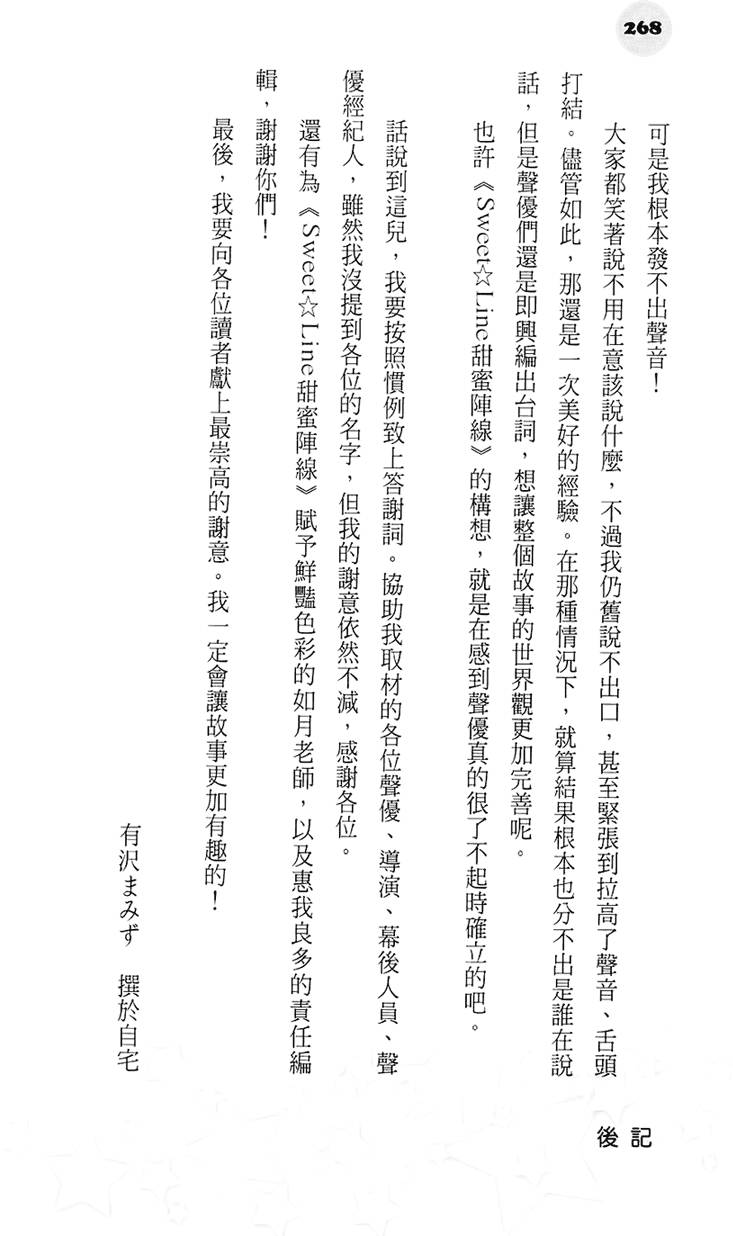 268

可是我根本發不出聲音！

大家都笑著說不用在意該說什麼，不過我仍舊說不出口，甚至緊張到拉高了聲音、舌頭打結。儘管如此，那還是一次美好的經驗。在那種情況下，就算結果根本也分不出是誰在說話，但是聲優們還是即興編出台詞，想讓整個故事的世界觀更加完善呢。

也許《Sweet☆Line甜蜜陣線》的構想，就是在感到聲優真的很了不起時確立的吧。

話說到這兒，我要按照慣例致上答謝詞。協助我取材的各位聲優、導演、幕後人員、聲優經紀人，雖然我沒提到各位的名字，但我的謝意依然不減，感謝各位。

還有為《Sweet☆Line甜蜜陣線》賦予鮮豔色彩的如月老師，以及惠我良多的責任編輯，謝謝你們！

最後，我要向各位讀者獻上最崇高的謝意。我一定會讓故事更加有趣的！

有沢まみず　撰於自宅

後記